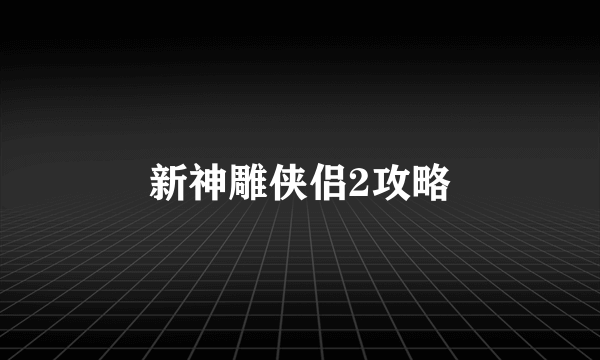 新神雕侠侣2攻略